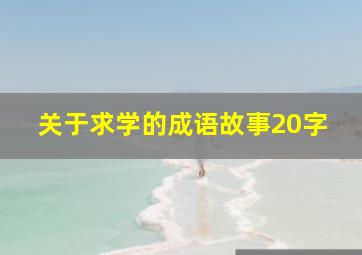 关于求学的成语故事20字